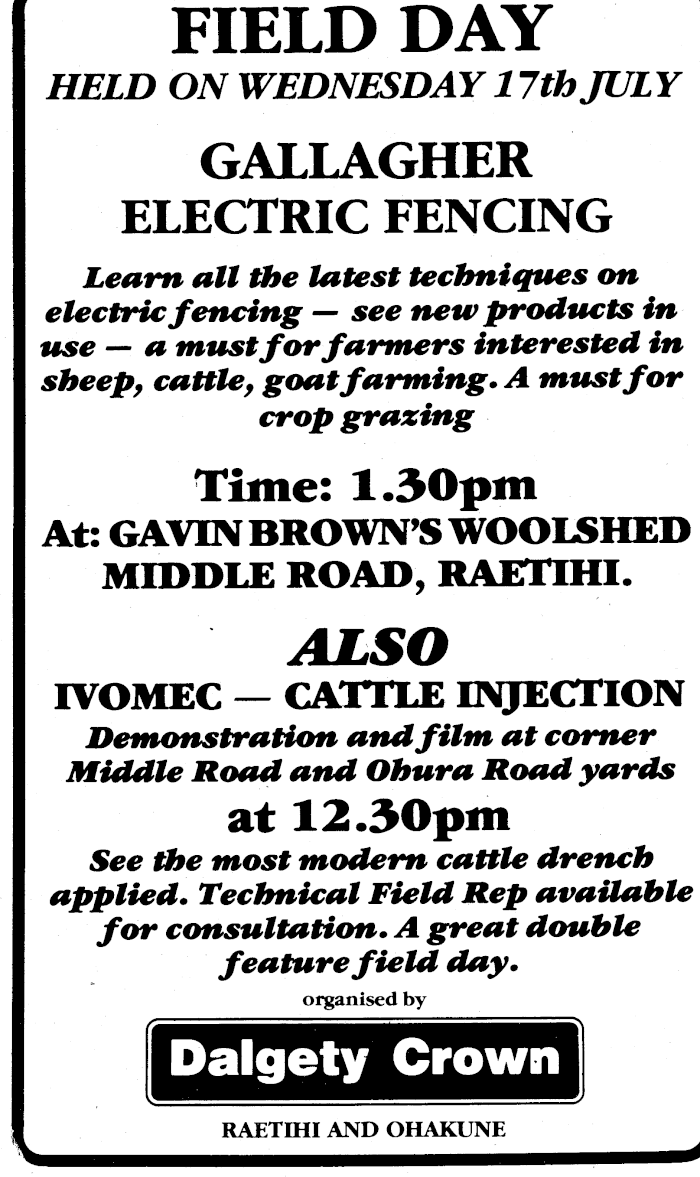 FIELD DAY
HELD ON WEDNESDAY 17th JULY

GALLAGHER
ELECTRIC FENCING

Learn all the latest techniques on electric fencing — see new products in use — a must for farmers interested in sheep, cattle, goat farming. A must for crop grazing

Time: 1.30pm
At: GAVIN BROWN'S WOOLSHED MIDDLE ROAD, RAETIHI.

ALSO
IVOMEC — CATTLE INJECTION
Demonstration and film at corner Middle Road and Ohura Road yards
at 12.30pm

See the most modern cattle drench applied. Technical Field Rep available for consultation. A great double feature field day.

organised by
Dalgety Crown
RAETIHI AND OHAKUNE